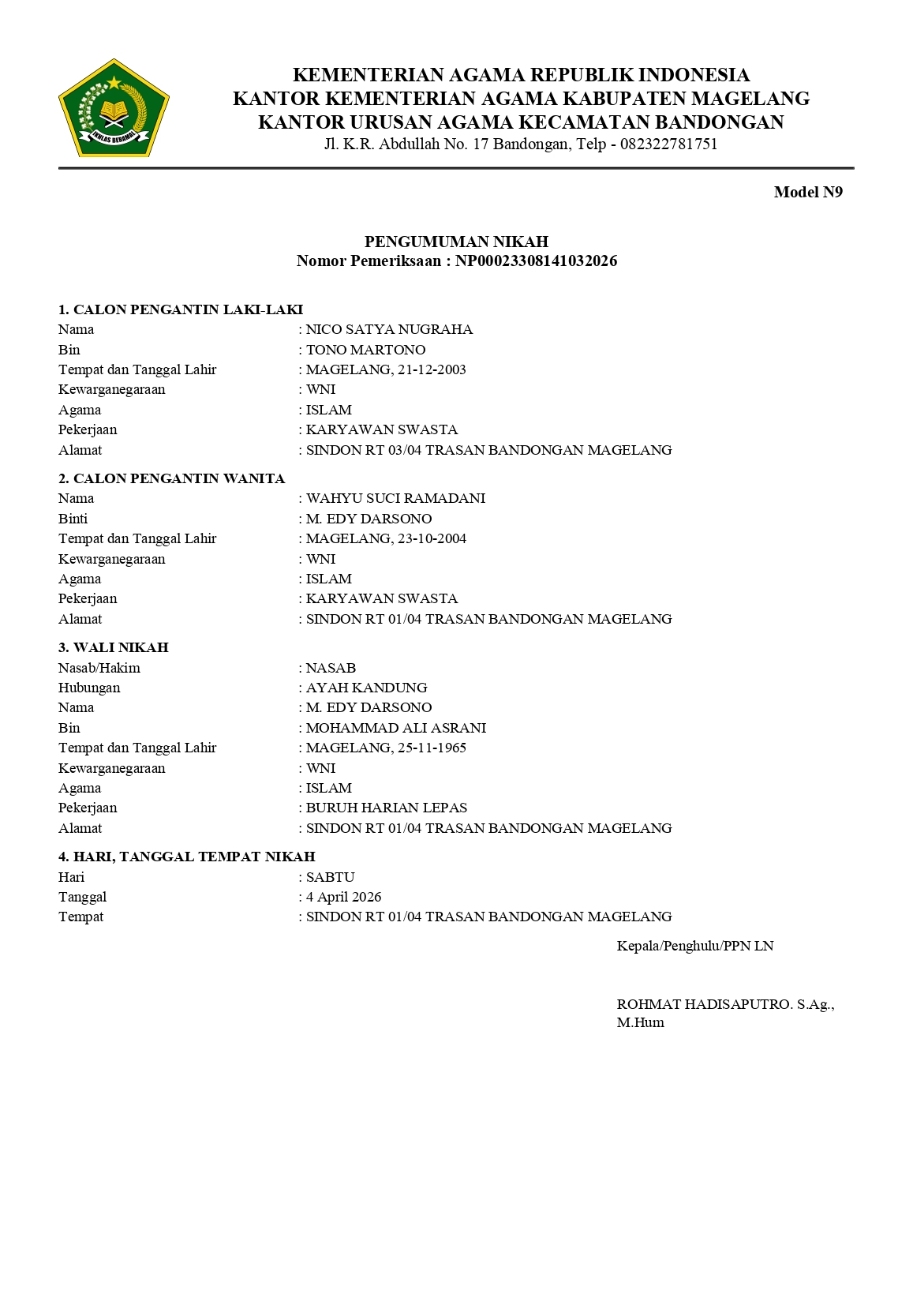 IKHLAS BERAMAL

KEMENTERIAN AGAMA REPUBLIK INDONESIA
KANTOR KEMENTERIAN AGAMA KABUPATEN MAGELANG
KANTOR URUSAN AGAMA KECAMATAN BANDONGAN
Jl. K.R. Abdullah No. 17 Bandongan, Telp - 082322781751

Model N9

PENGUMUMAN NIKAH
Nomor Pemeriksaan : NP00023308141032026

1. CALON PENGANTIN LAKI-LAKI
Nama : NICO SATYA NUGRAHA
Bin : TONO MARTONO
Tempat dan Tanggal Lahir : MAGELANG, 21-12-2003
Kewarganegaraan : WNI
Agama : ISLAM
Pekerjaan : KARYAWAN SWASTA
Alamat : SINDON RT 03/04 TRASAN BANDONGAN MAGELANG

2. CALON PENGANTIN WANITA
Nama : WAHYU SUCI RAMADANI
Binti : M. EDY DARSONO
Tempat dan Tanggal Lahir : MAGELANG, 23-10-2004
Kewarganegaraan : WNI
Agama : ISLAM
Pekerjaan : KARYAWAN SWASTA
Alamat : SINDON RT 01/04 TRASAN BANDONGAN MAGELANG

3. WALI NIKAH
Nasab/Hakim : NASAB
Hubungan : AYAH KANDUNG
Nama : M. EDY DARSONO
Bin : MOHAMMAD ALI ASRANI
Tempat dan Tanggal Lahir : MAGELANG, 25-11-1965
Kewarganegaraan : WNI
Agama : ISLAM
Pekerjaan : BURUH HARIAN LEPAS
Alamat : SINDON RT 01/04 TRASAN BANDONGAN MAGELANG

4. HARI, TANGGAL TEMPAT NIKAH
Hari : SABTU
Tanggal : 4 April 2026
Tempat : SINDON RT 01/04 TRASAN BANDONGAN MAGELANG

Kepala/Penghulu/PPN LN

ROHMAT HADISAPUTRO. S.Ag., M.Hum